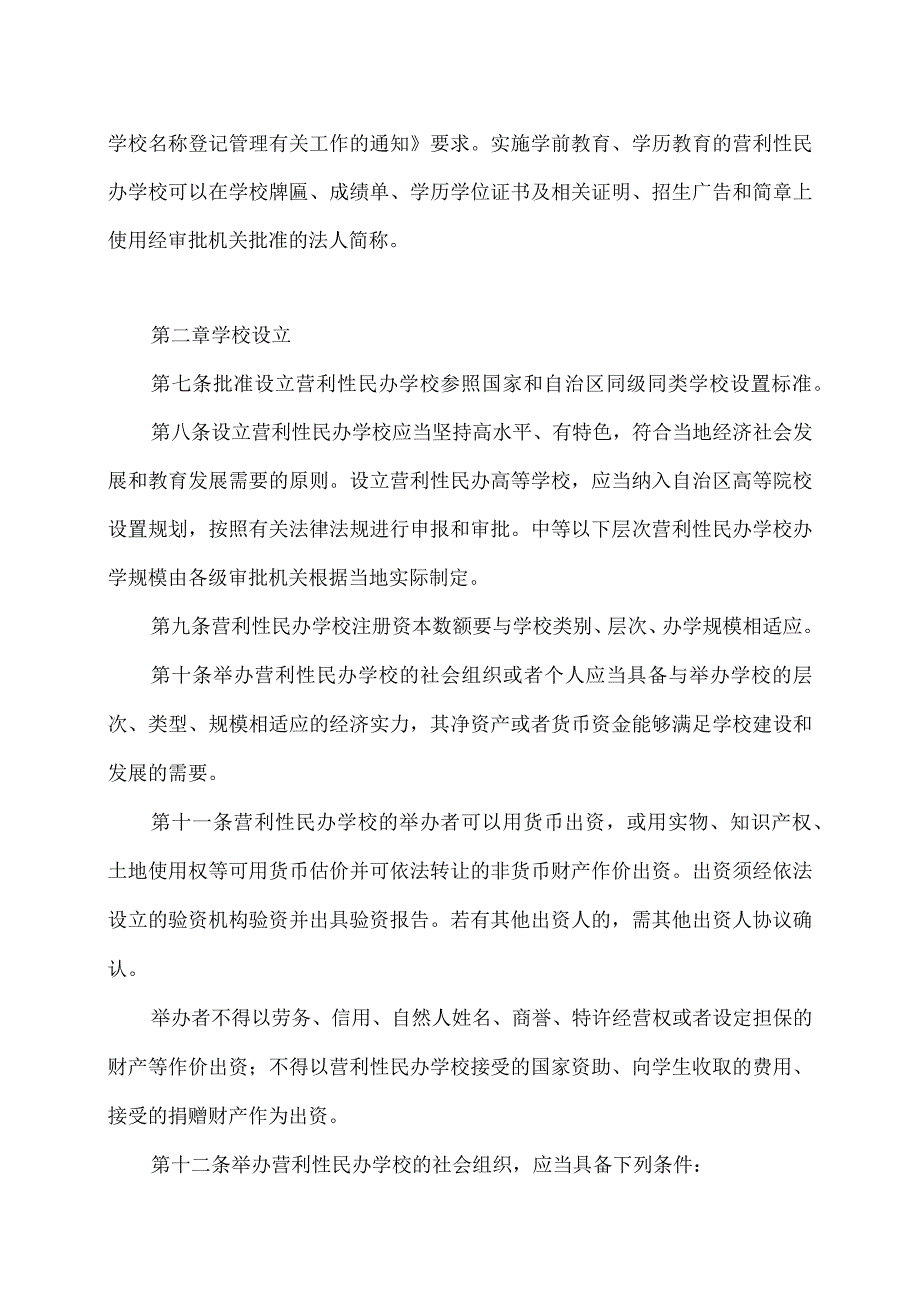 学校名称登记管理有关工作的通知》要求。实施学前教育、学历教育的营利性民办学校可以在学校牌匾、成绩单、学历学位证书及相关证明、招生广告和简章上使用经审批机关批准的法人简称。

第二章学校设立

第七条批准设立营利性民办学校参照国家和自治区同级同类学校设置标准。

第八条设立营利性民办学校应当坚持高水平、有特色，符合当地经济社会发展和教育发展需要的原则。设立营利性民办高等学校，应当纳入自治区高等院校设置规划，按照有关法律法规进行申报和审批。中等以下层次营利性民办学校办学规模由各级审批机关根据当地实际制定。

第九条营利性民办学校注册资本数额要与学校类别、层次、办学规模相适应。

第十条举办营利性民办学校的社会组织或者个人应当具备与举办学校的层次、类型、规模相适应的经济实力，其净资产或者货币资金能够满足学校建设和发展的需要。

第十一条营利性民办学校的举办者可以用货币出资，或用实物、知识产权、土地使用权等可用货币估价并可依法转让的非货币财产作价出资。出资须经依法设立的验资机构验资并出具验资报告。若有其他出资人的，需其他出资人协议确认。

举办者不得以劳务、信用、自然人姓名、商誉、特许经营权或者设定担保的财产等作价出资；不得以营利性民办学校接受的国家资助、向学生收取的费用、接受的捐赠财产作为出资。

第十二条举办营利性民办学校的社会组织，应当具备下列条件：